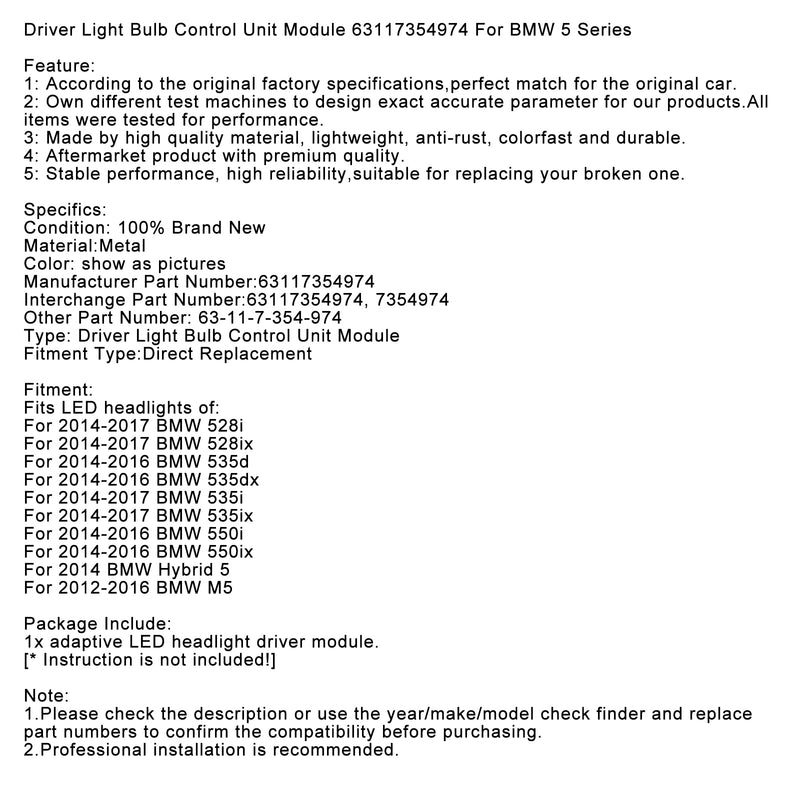 Driver Light Bulb Control Unit Module 63117354974 For BMW 5 Series

Feature:
1: According to the original factory specifications,perfect match for the original car.
2: Own different test machines to design exact accurate parameter for our products.All items were tested for performance.
3: Made by high quality material, lightweight, anti-rust, colorfast and durable.
4: Aftermarket product with premium quality.
5: Stable performance, high reliability,suitable for replacing your broken one.

Specifics:
Condition: 100% Brand New
Material:Metal
Color: show as pictures
Manufacturer Part Number:63117354974
Interchange Part Number:63117354974, 7354974
Other Part Number: 63-11-7-354-974
Type: Driver Light Bulb Control Unit Module
Fitment Type:Direct Replacement

Fitment:
Fits LED headlights of:
For 2014-2017 BMW 528i
For 2014-2017 BMW 528ix
For 2014-2016 BMW 535d
For 2014-2016 BMW 535dx
For 2014-2017 BMW 535i
For 2014-2017 BMW 535ix
For 2014-2016 BMW 550i
For 2014-2016 BMW 550ix
For 2014 BMW Hybrid 5
For 2012-2016 BMW M5

Package Include:
1x adaptive LED headlight driver module.
[* Instruction is not included!]

Note:
1.Please check the description or use the year/make/model check finder and replace part numbers to confirm the compatibility before purchasing.
2.Professional installation is recommended.